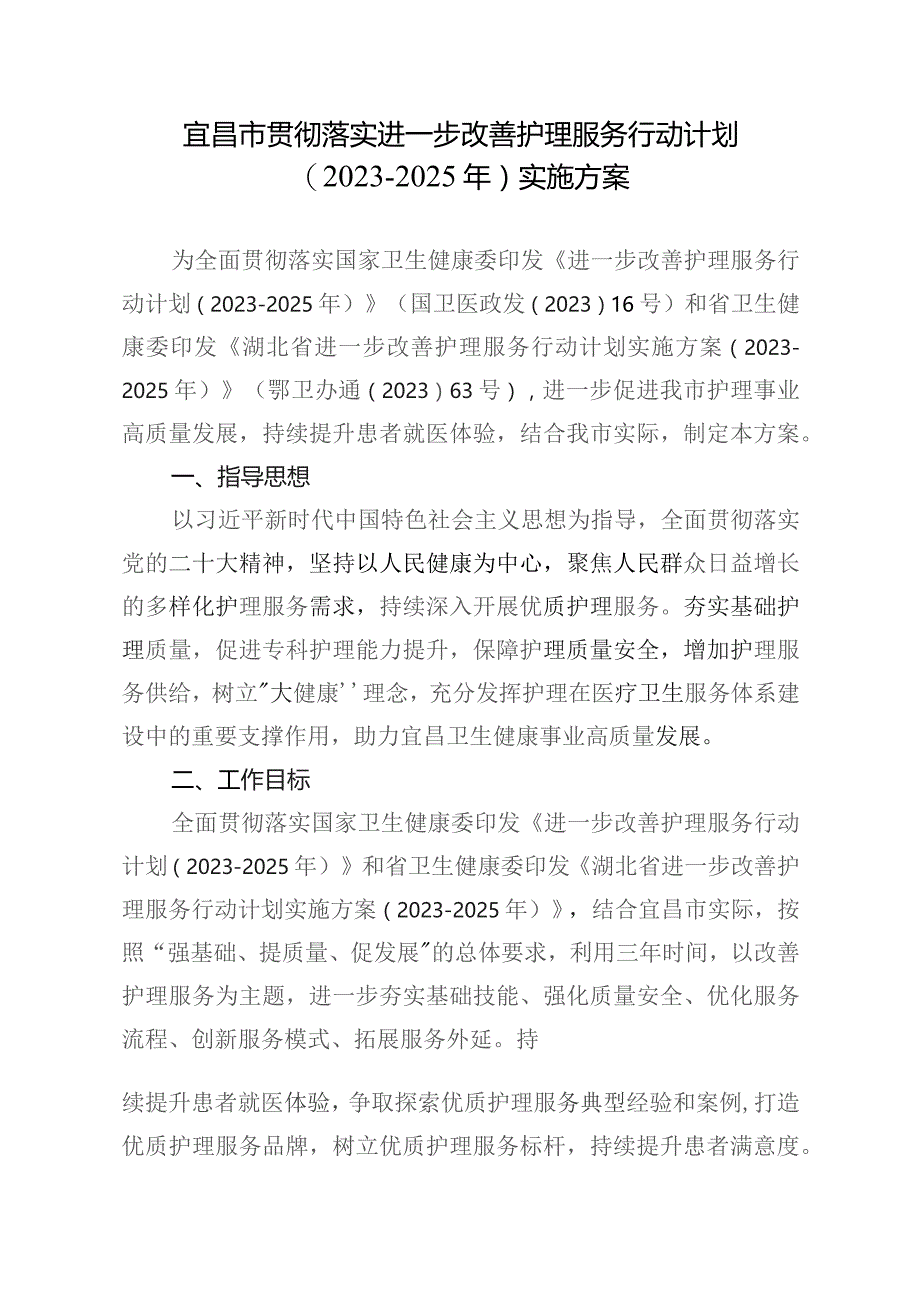 宜昌市贯彻落实进一步改善护理服务行动计划（2023-2025年）实施方案

为全面贯彻落实国家卫生健康委印发《进一步改善护理服务行动计划（2023-2025年）》（国卫医政发（2023）16号）和省卫生健康委印发《湖北省进一步改善护理服务行动计划实施方案（2023-2025年）》（鄂卫办通（2023）63号），进一步促进我市护理事业高质量发展，持续提升患者就医体验，结合我市实际，制定本方案。

一、指导思想

以习近平新时代中国特色社会主义思想为指导，全面贯彻落实党的二十大精神，坚持以人民健康为中心，聚焦人民群众日益增长的多样化护理服务需求，持续深入开展优质护理服务。夯实基础护理质量，促进专科护理能力提升，保障护理质量安全，增加护理服务供给，树立"大健康''理念，充分发挥护理在医疗卫生服务体系建设中的重要支撑作用，助力宜昌卫生健康事业高质量发展。

二、工作目标

全面贯彻落实国家卫生健康委印发《进一步改善护理服务行动计划（2023-2025年）》和省卫生健康委印发《湖北省进一步改善护理服务行动计划实施方案（2023-2025年）》，结合宜昌市实际，按照“强基础、提质量、促发展"的总体要求，利用三年时间，以改善护理服务为主题，进一步夯实基础技能、强化质量安全、优化服务流程、创新服务模式、拓展服务外延。持

续提升患者就医体验，争取探索优质护理服务典型经验和案例，打造优质护理服务品牌，树立优质护理服务标杆，持续提升患者满意度。